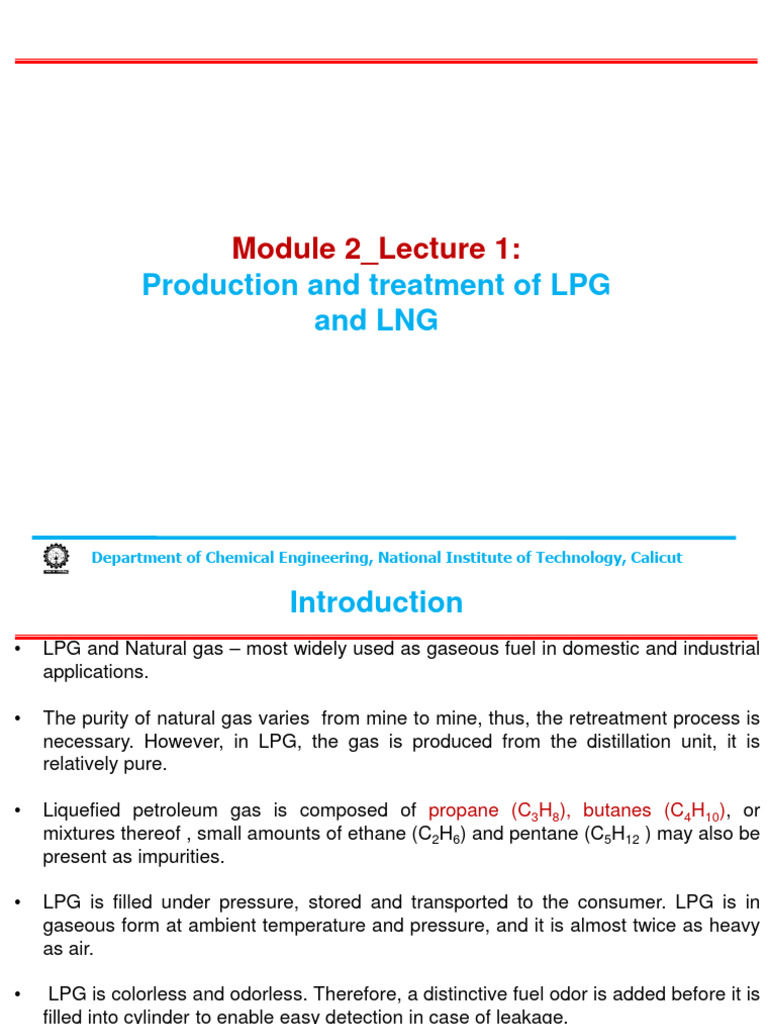 Module 2_Lecture 1:
Production and treatment of LPG and LNG

Department of Chemical Engineering, National Institute of Technology, Calicut

Introduction

• LPG and Natural gas – most widely used as gaseous fuel in domestic and industrial applications.

• The purity of natural gas varies from mine to mine, thus, the retreatment process is necessary. However, in LPG, the gas is produced from the distillation unit, it is relatively pure.

• Liquefied petroleum gas is composed of propane ($C_3H_8$), butanes ($C_4H_{10}$), or mixtures thereof , small amounts of ethane ($C_2H_6$) and pentane ($C_5H_{12}$ ) may also be present as impurities.

• LPG is filled under pressure, stored and transported to the consumer. LPG is in gaseous form at ambient temperature and pressure, and it is almost twice as heavy as air.

• LPG is colorless and odorless. Therefore, a distinctive fuel odor is added before it is filled into cylinder to enable easy detection in case of leakage.